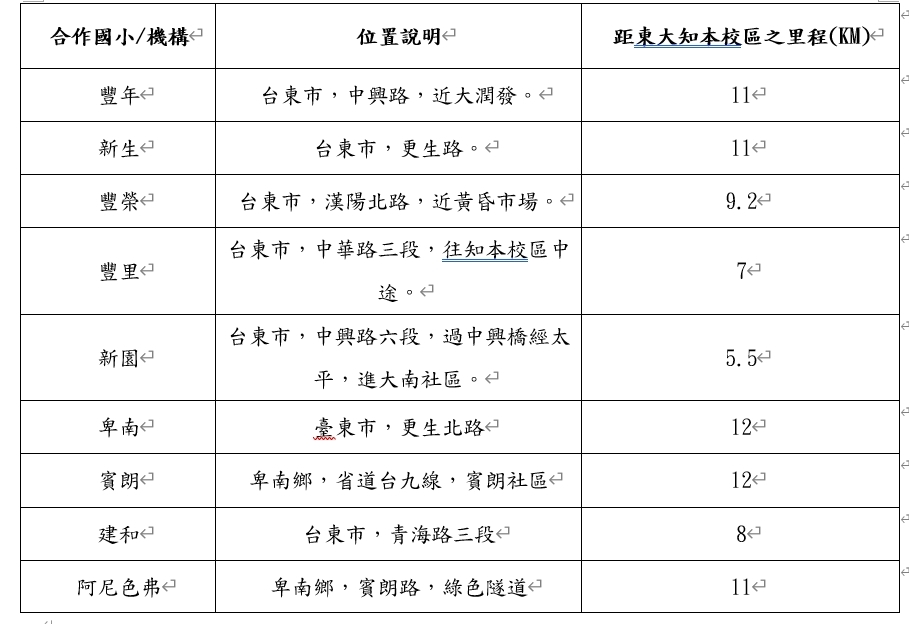 | 合作國小/機構 | 位置說明 | 距東大知本校區之里程(KM) |
|---|---|---|
| 豐年 | 台東市，中興路，近大潤發。 | 11 |
| 新生 | 台東市，更生路。 | 11 |
| 豐榮 | 台東市，漢陽北路，近黃昏市場。 | 9.2 |
| 豐里 | 台東市，中華路三段，往知本校區中途。 | 7 |
| 新園 | 台東市，中興路六段，過中興橋經太平，進大南社區。 | 5.5 |
| 卑南 | 臺東市，更生北路 | 12 |
| 賓朗 | 卑南鄉，省道台九線，賓朗社區 | 12 |
| 建和 | 台東市，青海路三段 | 8 |
| 阿尼色弗 | 卑南鄉，賓朗路，綠色隧道 | 11 |